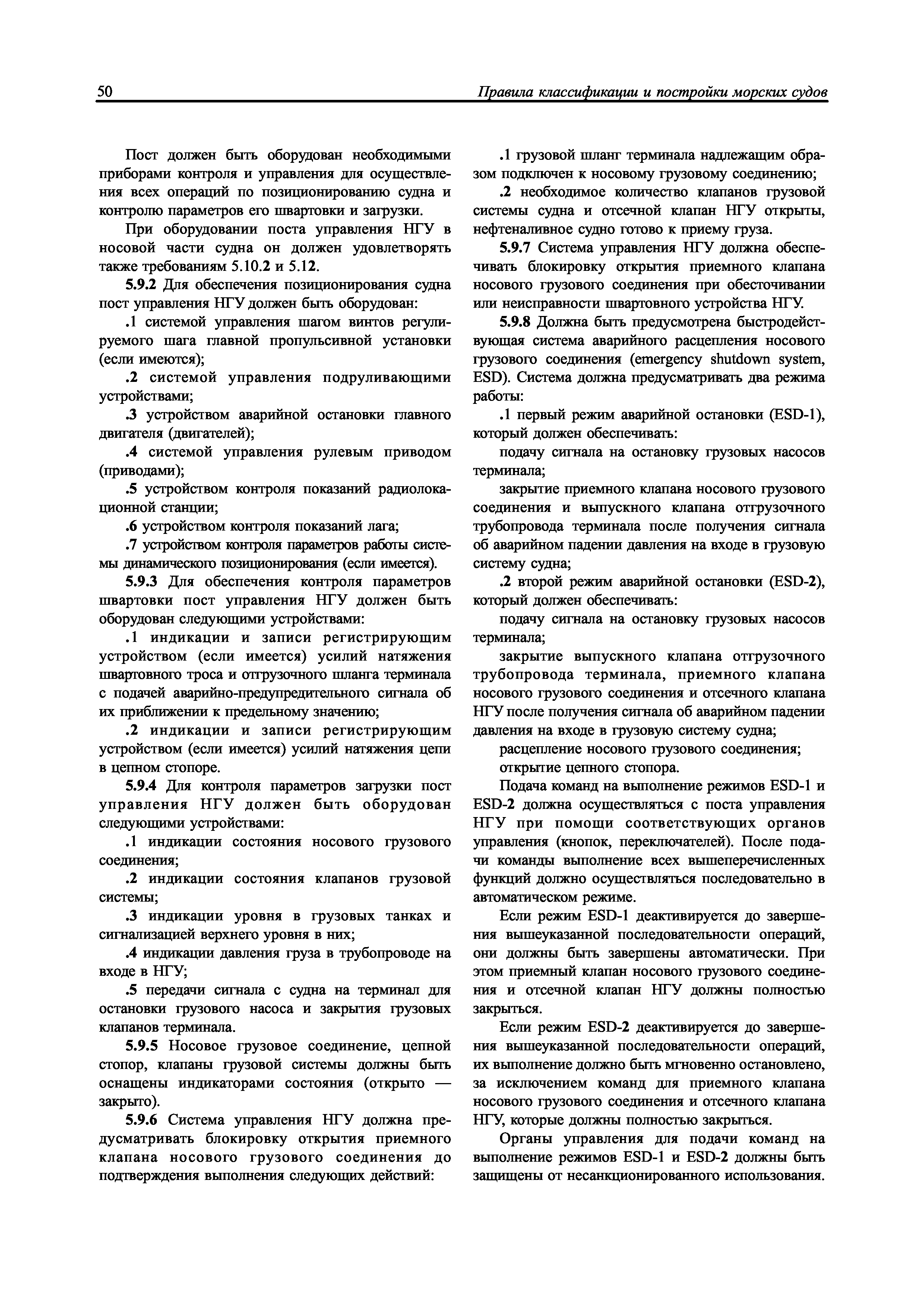 50 Правила классификации и постройки морских судов

Пост должен быть оборудован необходимыми приборами контроля и управления для осуществления всех операций по позиционированию судна и контролю параметров его швартовки и загрузки.

При оборудовании поста управления НГУ в носовой части судна он должен удовлетворять также требованиям 5.10.2 и 5.12.

5.9.2 Для обеспечения позиционирования судна пост управления НГУ должен быть оборудован:

.1 системой управления шагом винтов регулируемого шага главной пропульсивной установки (если имеются);

.2 системой управления подруливающими устройствами;

.3 устройством аварийной остановки главного двигателя (двигателей);

.4 системой управления рулевым приводом (приводами);

.5 устройством контроля показаний радиолокационной станции;

.6 устройством контроля показаний лага;

.7 устройством контроля параметров работы системы динамического позиционирования (если имеется).

5.9.3 Для обеспечения контроля параметров швартовки пост управления НГУ должен быть оборудован следующими устройствами:

.1 индикации и записи регистрирующим устройством (если имеется) усилий натяжения швартовного троса и отгрузочного шланга терминала с подачей аварийно-предупредительного сигнала об их приближении к предельному значению;

.2 индикации и записи регистрирующим устройством (если имеется) усилий натяжения цепи в цепном стопоре.

5.9.4 Для контроля параметров загрузки пост управления НГУ должен быть оборудован следующими устройствами:

.1 индикации состояния носового грузового соединения;

.2 индикации состояния клапанов грузовой системы;

.3 индикации уровня в грузовых танках и сигнализацией верхнего уровня в них;

.4 индикации давления груза в трубопроводе на входе в НГУ;

.5 передачи сигнала с судна на терминал для остановки грузового насоса и закрытия грузовых клапанов терминала.

5.9.5 Носовое грузовое соединение, цепной стопор, клапаны грузовой системы должны быть оснащены индикаторами состояния (открыто — закрыто).

5.9.6 Система управления НГУ должна предусматривать блокировку открытия приемного клапана носового грузового соединения до подтверждения выполнения следующих действий:

.1 грузовой шланг терминала надлежащим образом подключен к носовому грузовому соединению;

.2 необходимое количество клапанов грузовой системы судна и отсечной клапан НГУ открыты, нефтеналивное судно готово к приему груза.

5.9.7 Система управления НГУ должна обеспечивать блокировку открытия приемного клапана носового грузового соединения при обесточивании или неисправности швартовного устройства НГУ.

5.9.8 Должна быть предусмотрена быстродействующая система аварийного расцепления носового грузового соединения (emergency shutdown system, ESD). Система должна предусматривать два режима работы:

.1 первый режим аварийной остановки (ESD-1), который должен обеспечивать:

подачу сигнала на остановку грузовых насосов терминала;

закрытие приемного клапана носового грузового соединения и выпускного клапана отгрузочного трубопровода терминала после получения сигнала об аварийном падении давления на входе в грузовую систему судна;

.2 второй режим аварийной остановки (ESD-2), который должен обеспечивать:

подачу сигнала на остановку грузовых насосов терминала;

закрытие выпускного клапана отгрузочного трубопровода терминала, приемного клапана носового грузового соединения и отсечного клапана НГУ после получения сигнала об аварийном падении давления на входе в грузовую систему судна;

расцепление носового грузового соединения;

открытие цепного стопора.

Подача команд на выполнение режимов ESD-1 и ESD-2 должна осуществляться с поста управления НГУ при помощи соответствующих органов управления (кнопок, переключателей). После подачи команды выполнение всех вышеперечисленных функций должно осуществляться последовательно в автоматическом режиме.

Если режим ESD-1 деактивируется до завершения вышеуказанной последовательности операций, они должны быть завершены автоматически. При этом приемный клапан носового грузового соединения и отсечной клапан НГУ должны полностью закрыться.

Если режим ESD-2 деактивируется до завершения вышеуказанной последовательности операций, их выполнение должно быть мгновенно остановлено, за исключением команд для приемного клапана носового грузового соединения и отсечного клапана НГУ, которые должны полностью закрыться.

Органы управления для подачи команд на выполнение режимов ESD-1 и ESD-2 должны быть защищены от несанкционированного использования.